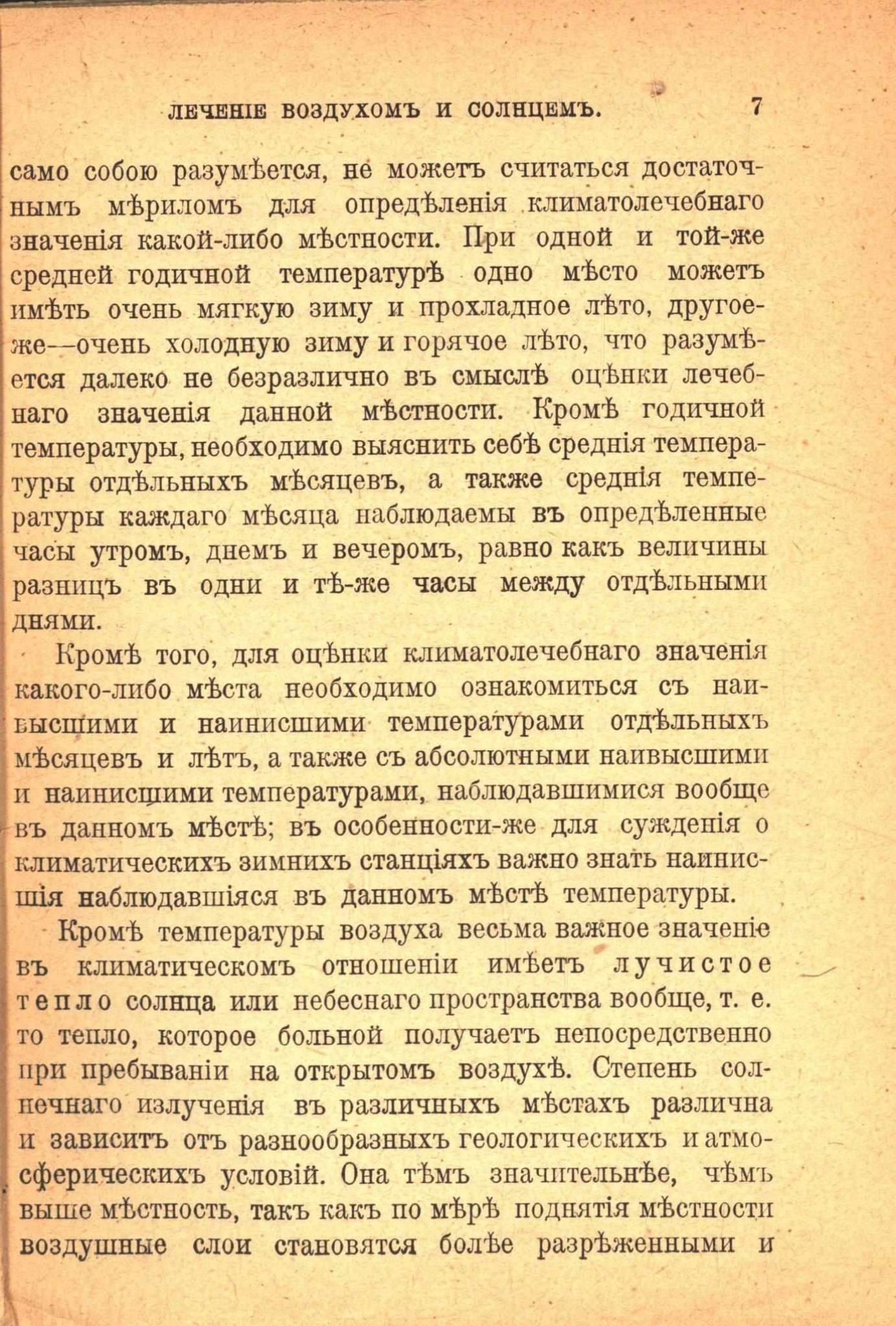 ЛЕЧЕНІЕ ВОЗДУХОМЪ И СОЛНЦЕМЪ. 7

само собою разумѣется, не можетъ считаться достаточнымъ мѣриломъ для опредѣленія климатолечебнаго значенія какой-либо мѣстности. При одной и той-же средней годичной температурѣ одно мѣсто можетъ имѣть очень мягкую зиму и прохладное лѣто, другое-же—очень холодную зиму и горячое лѣто, что разумѣется далеко не безразлично въ смыслѣ оцѣнки лечебнаго значенія данной мѣстности. Кромѣ годичной температуры, необходимо выяснить себѣ среднія температуры отдѣльныхъ мѣсяцевъ, а также среднія температуры каждаго мѣсяца наблюдаемы въ опредѣленные часы утромъ, днемъ и вечеромъ, равно какъ величины разницъ въ одни и тѣ-же часы между отдѣльными днями.

Кромѣ того, для оцѣнки климатолечебнаго значенія какого-либо мѣста необходимо ознакомиться съ наивысшими и наинисшими температурами отдѣльныхъ мѣсяцевъ и лѣтъ, а также съ абсолютными наивысшими и наинисшими температурами, наблюдавшимися вообще въ данномъ мѣстѣ; въ особенности-же для сужденія о климатическихъ зимнихъ станціяхъ важно знать наинисшія наблюдавшіяся въ данномъ мѣстѣ температуры.

Кромѣ температуры воздуха весьма важное значеніе въ климатическомъ отношеніи имѣетъ лучистое тепло солнца или небеснаго пространства вообще, т. е. то тепло, которое больной получаетъ непосредственно при пребываніи на открытомъ воздухѣ. Степень солнечнаго излученія въ различныхъ мѣстахъ различна и зависитъ отъ разнообразныхъ геологическихъ и атмосферическихъ условій. Она тѣмъ значительнѣе, чѣмъ выше мѣстность, такъ какъ по мѣрѣ поднятія мѣстности воздушные слои становятся болѣе разрѣженными и